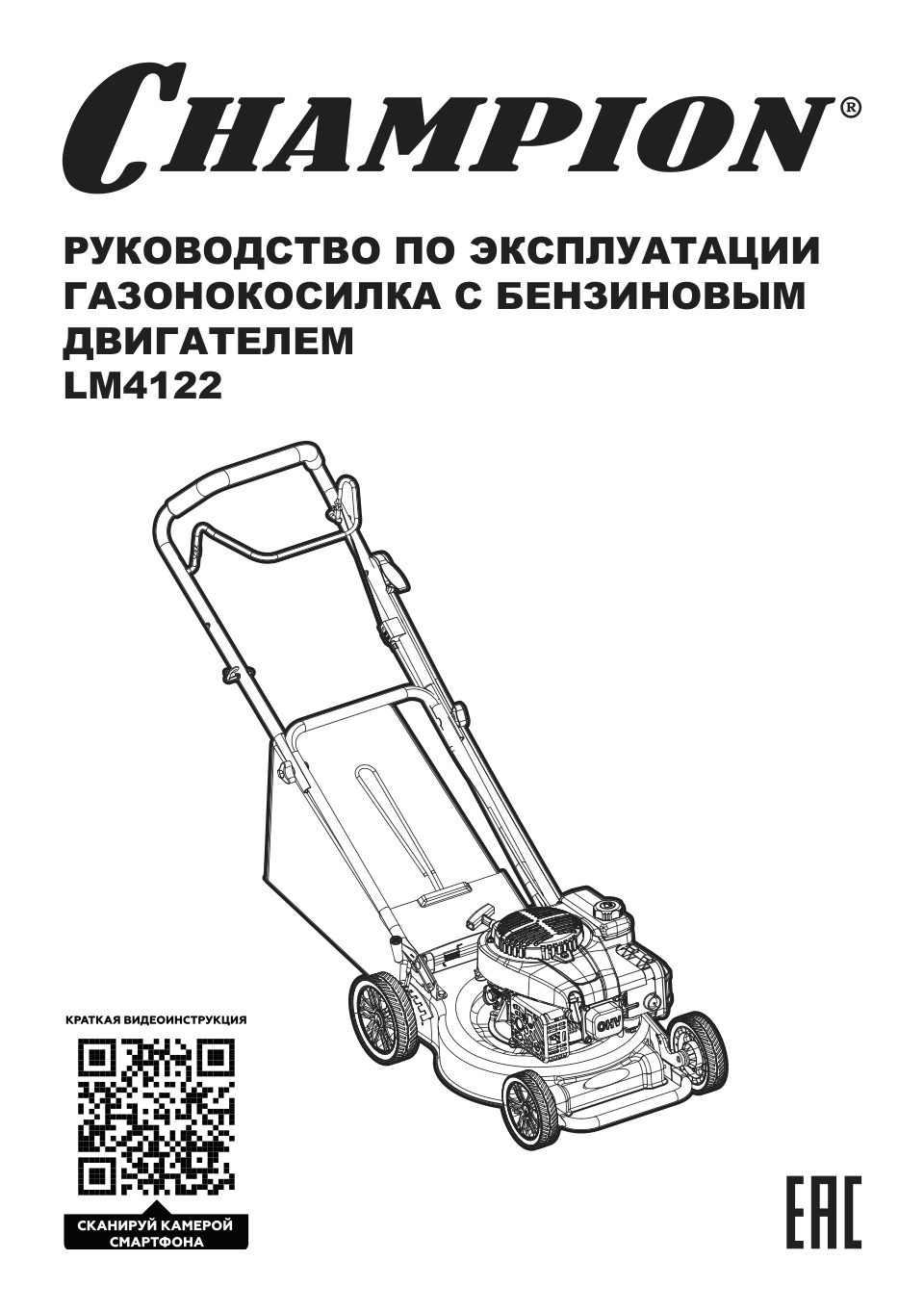 CHAMPION®

РУКОВОДСТВО ПО ЭКСПЛУАТАЦИИ
ГАЗОНОКОСИЛКА С БЕНЗИНОВЫМ ДВИГАТЕЛЕМ
LM4122

OHV

КРАТКАЯ ВИДЕОИНСТРУКЦИЯ

СКАНИРУЙ КАМЕРОЙ СМАРТФОНА

EAC